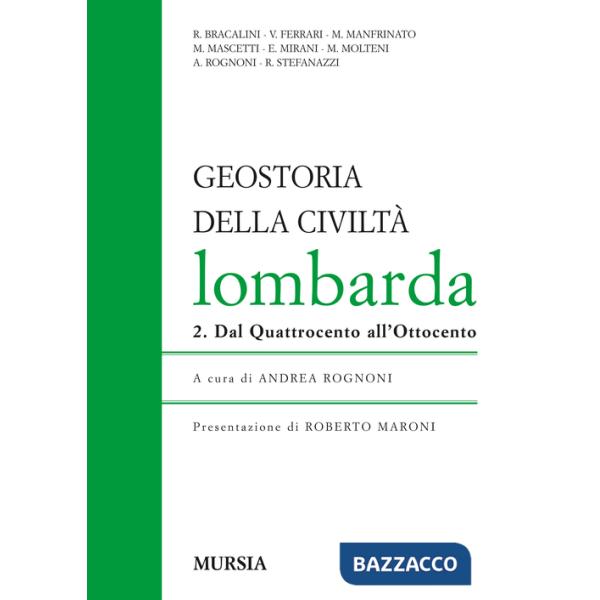 R. BRACALINI - V. FERRARI - M. MANFRINATO
M. MASCETTI - E. MIRANI - M. MOLTENI
A. ROGNONI - R. STEFANAZZI

GEOSTORIA
DELLA CIVILTÀ
lombarda

2. Dal Quattrocento all'Ottocento

A cura di ANDREA ROGNONI

Presentazione di ROBERTO MARONI

MURSIA

BAZZACCO